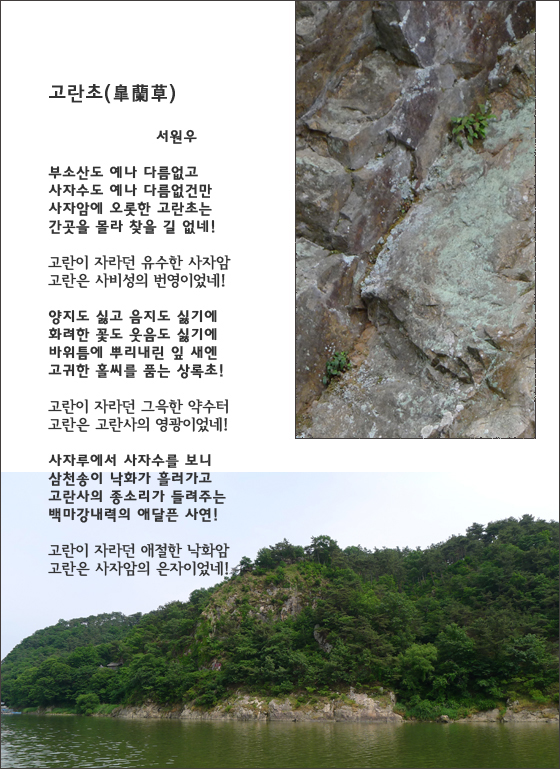 고란초(皐蘭草)

서원우

부소산도 예나 다름없고
사자수도 예나 다름없건만
사자암에 오롯한 고란초는
간곳을 몰라 찾을 길 없네!

고란이 자라던 유수한 사자암
고란은 사비성의 번영이었네!

양지도 싫고 음지도 싫기에
화려한 꽃도 웃음도 싫기에
바위틈에 뿌리내린 잎 새엔
고귀한 홀씨를 품는 상록초!

고란이 자라던 그윽한 약수터
고란은 고란사의 영광이었네!

사자루에서 사자수를 보니
삼천송이 낙화가 흘러가고
고란사의 종소리가 들려주는
백마강내력의 애달픈 사연!

고란이 자라던 애절한 낙화암
고란은 사자암의 은자이었네!